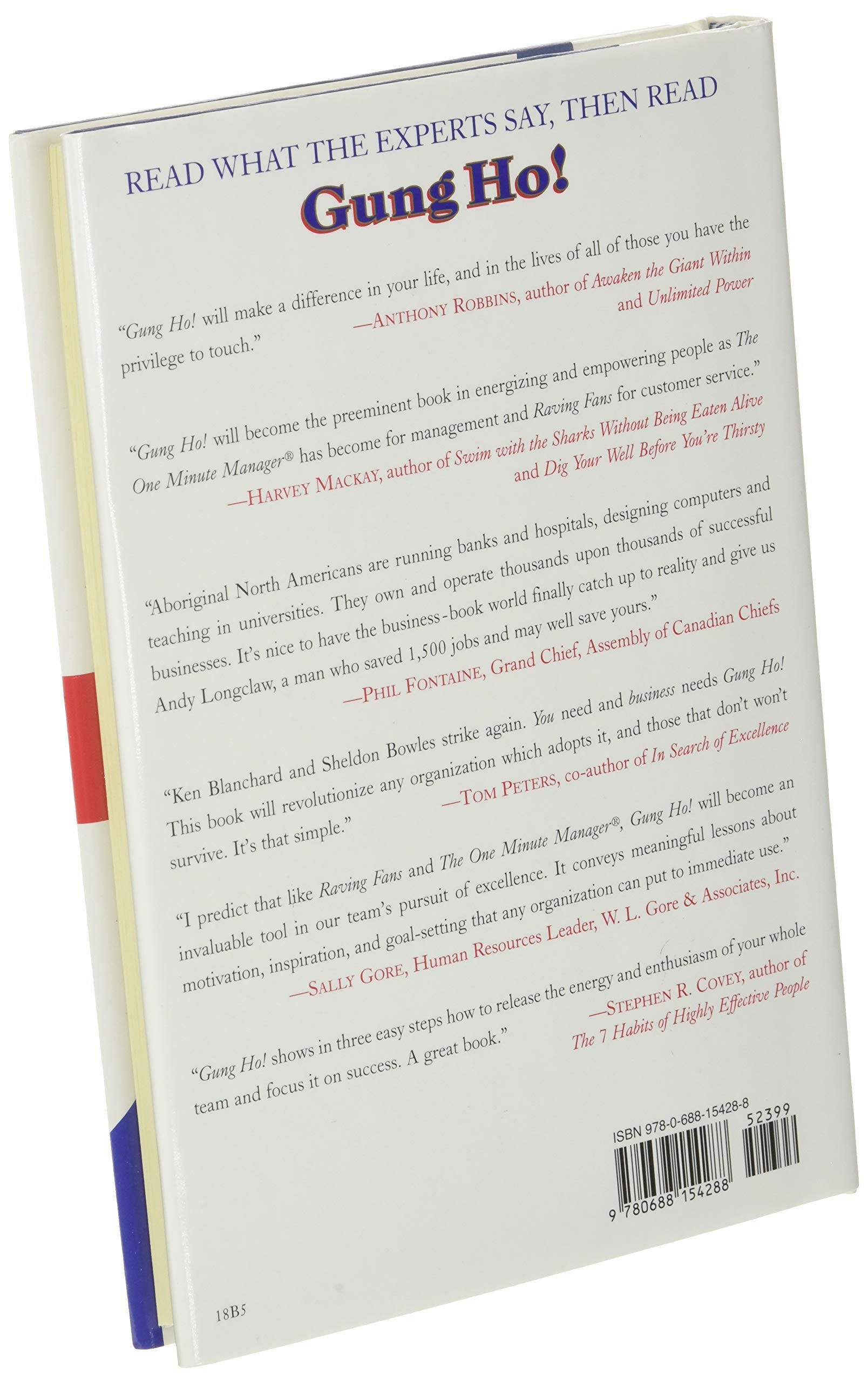 READ WHAT THE EXPERTS SAY, THEN READ
Gung Ho!

"Gung Ho! will make a difference in your life, and in the lives of all of those you have the privilege to touch."
—ANTHONY ROBBINS, author of Awaken the Giant Within and Unlimited Power

"Gung Ho! will become the preeminent book in energizing and empowering people as The One Minute Manager® has become for management and Raving Fans for customer service."
—HARVEY MACKAY, author of Swim with the Sharks Without Being Eaten Alive and Dig Your Well Before You're Thirsty

"Aboriginal North Americans are running banks and hospitals, designing computers and teaching in universities. They own and operate thousands upon thousands of successful businesses. It's nice to have the business-book world finally catch up to reality and give us Andy Longclaw, a man who saved 1,500 jobs and may well save yours."
—PHIL FONTAINE, Grand Chief, Assembly of Canadian Chiefs

"Ken Blanchard and Sheldon Bowles strike again. You need and business needs Gung Ho! This book will revolutionize any organization which adopts it, and those that don't won't survive. It's that simple."
—TOM PETERS, co-author of In Search of Excellence

"I predict that like Raving Fans and The One Minute Manager®, Gung Ho! will become an invaluable tool in our team's pursuit of excellence. It conveys meaningful lessons about motivation, inspiration, and goal-setting that any organization can put to immediate use."
—SALLY GORE, Human Resources Leader, W. L. Gore & Associates, Inc.

"Gung Ho! shows in three easy steps how to release the energy and enthusiasm of your whole team and focus it on success. A great book."
—STEPHEN R. COVEY, author of The 7 Habits of Highly Effective People

ISBN 978-0-688-15428-8
52399
9 780688 154288

18B5